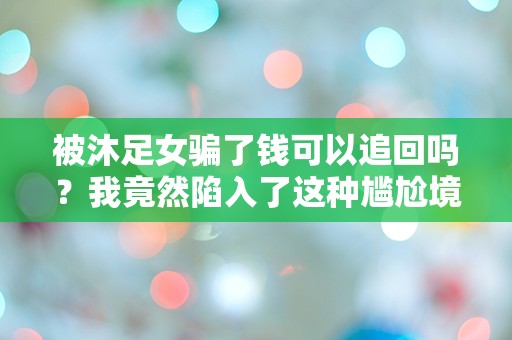 被沐足女骗了钱可以追回吗？我竟然陷入了这种尴尬境